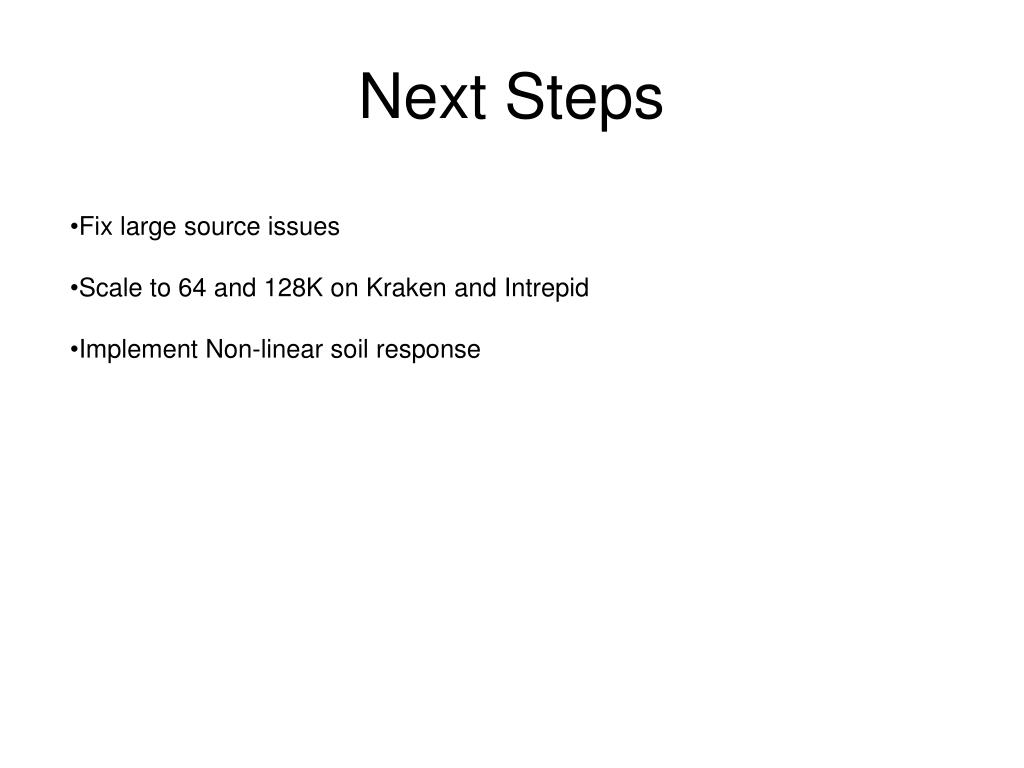 Next Steps

•Fix large source issues

•Scale to 64 and 128K on Kraken and Intrepid

•Implement Non-linear soil response